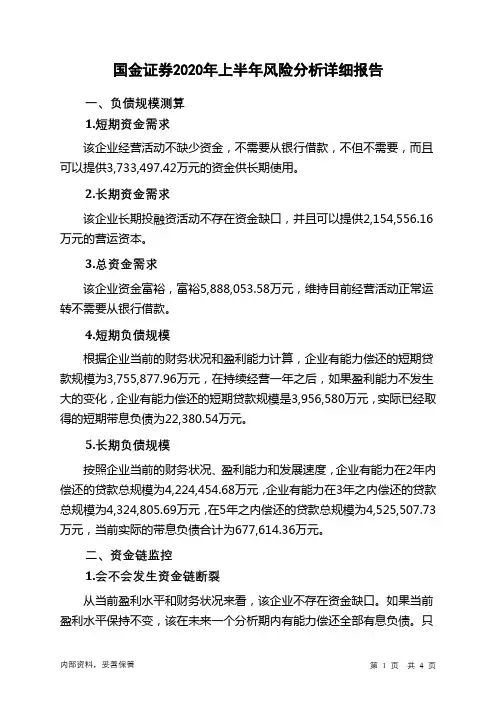 国金证券2020年上半年风险分析详细报告

一、负债规模测算

1.短期资金需求

该企业经营活动不缺少资金，不需要从银行借款，不但不需要，而且可以提供3,733,497.42万元的资金供长期使用。

2.长期资金需求

该企业长期投融资活动不存在资金缺口，并且可以提供2,154,556.16万元的营运资本。

3.总资金需求

该企业资金富裕，富裕5,888,053.58万元，维持目前经营活动正常运转不需要从银行借款。

4.短期负债规模

根据企业当前的财务状况和盈利能力计算，企业有能力偿还的短期贷款规模为3,755,877.96万元，在持续经营一年之后，如果盈利能力不发生大的变化，企业有能力偿还的短期贷款规模是3,956,580万元，实际已经取得的短期带息负债为22,380.54万元。

5.长期负债规模

按照企业当前的财务状况、盈利能力和发展速度，企业有能力在2年内偿还的贷款总规模为4,224,454.68万元，企业有能力在3年之内偿还的贷款总规模为4,324,805.69万元，在5年之内偿还的贷款总规模为4,525,507.73万元，当前实际的带息负债合计为677,614.36万元。

二、资金链监控

1.会不会发生资金链断裂

从当前盈利水平和财务状况来看，该企业不存在资金缺口。如果当前盈利水平保持不变，该在未来一个分析期内有能力偿还全部有息负债。只

内部资料，妥善保管

第 1 页 共 4 页